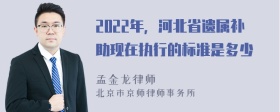 2022年，河北省遗属补助现在执行的标准是多少

孟金龙律师
北京市京师律师事务所